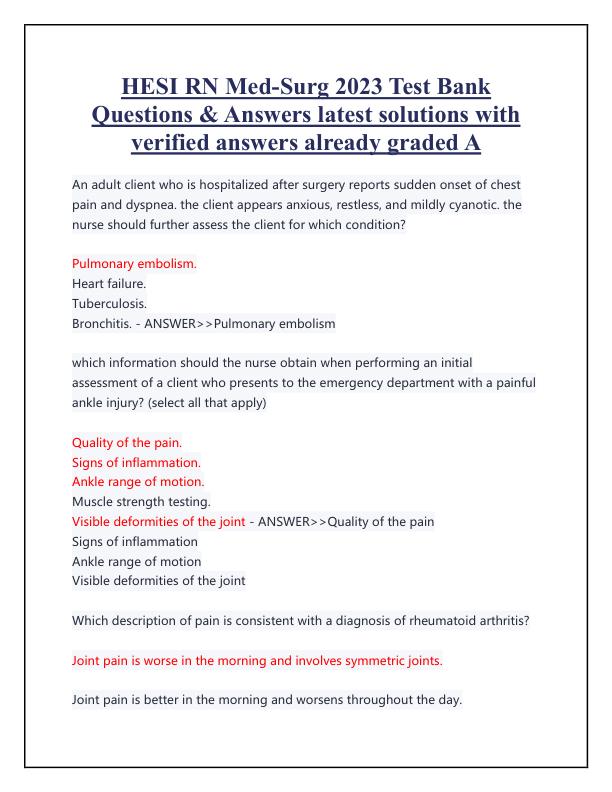 HESI RN Med-Surg 2023 Test Bank Questions & Answers latest solutions with verified answers already graded A

An adult client who is hospitalized after surgery reports sudden onset of chest pain and dyspnea. the client appears anxious, restless, and mildly cyanotic. the nurse should further assess the client for which condition?

Pulmonary embolism.
Heart failure.
Tuberculosis.
Bronchitis. - ANSWER>>Pulmonary embolism

which information should the nurse obtain when performing an initial assessment of a client who presents to the emergency department with a painful ankle injury? (select all that apply)

Quality of the pain.
Signs of inflammation.
Ankle range of motion.
Muscle strength testing.
Visible deformities of the joint - ANSWER>>Quality of the pain
Signs of inflammation
Ankle range of motion
Visible deformities of the joint

Which description of pain is consistent with a diagnosis of rheumatoid arthritis?

Joint pain is worse in the morning and involves symmetric joints.

Joint pain is better in the morning and worsens throughout the day.